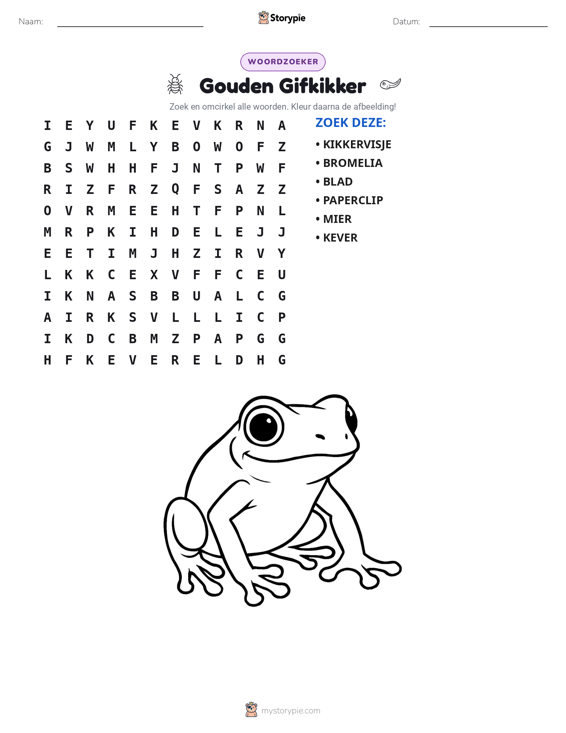 Naam: ____ Storypie Datum: ____

WOORDZOEKER

Gouden Gifkikker

Zoek en omcirkel alle woorden. Kleur daarna de afbeelding!

I E Y U F K E V K R N A
G J W M L Y B O W O F Z
B S W H H F J N T P W F
R I Z F R Z Q F S A Z Z
O V R M E E H T F P N L
M R P K I H D E L E J J
E E T I M J H Z I R V Y
L K K C E X V F F C E U
I K N A S B B U A L C G
A I R K S V L L L I C P
I K D C B M Z P A P G G
H F K E V E R E L D H G

ZOEK DEZE:
• KIKKERVISJE
• BROMELIA
• BLAD
• PAPERCLIP
• MIER
• KEVER

mystorypie.com